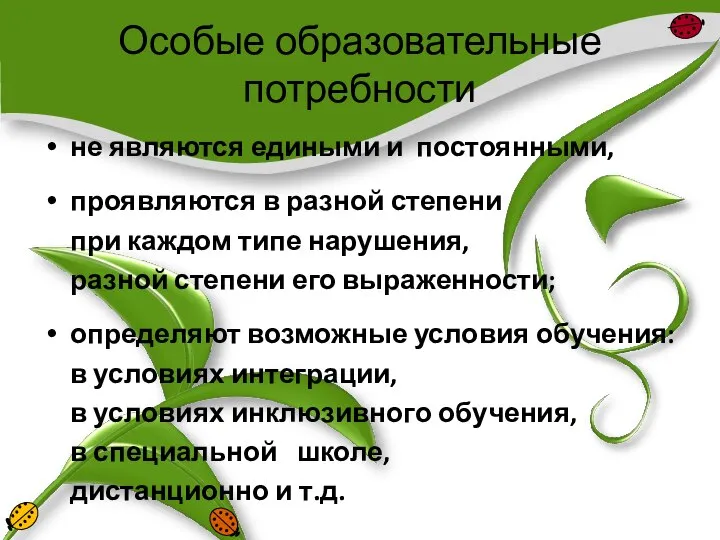 Особые образовательные потребности

• не являются едиными и постоянными,

• проявляются в разной степени
при каждом типе нарушения,
разной степени его выраженности;

• определяют возможные условия обучения:
в условиях интеграции,
в условиях инклюзивного обучения,
в специальной школе,
дистанционно и т.д.